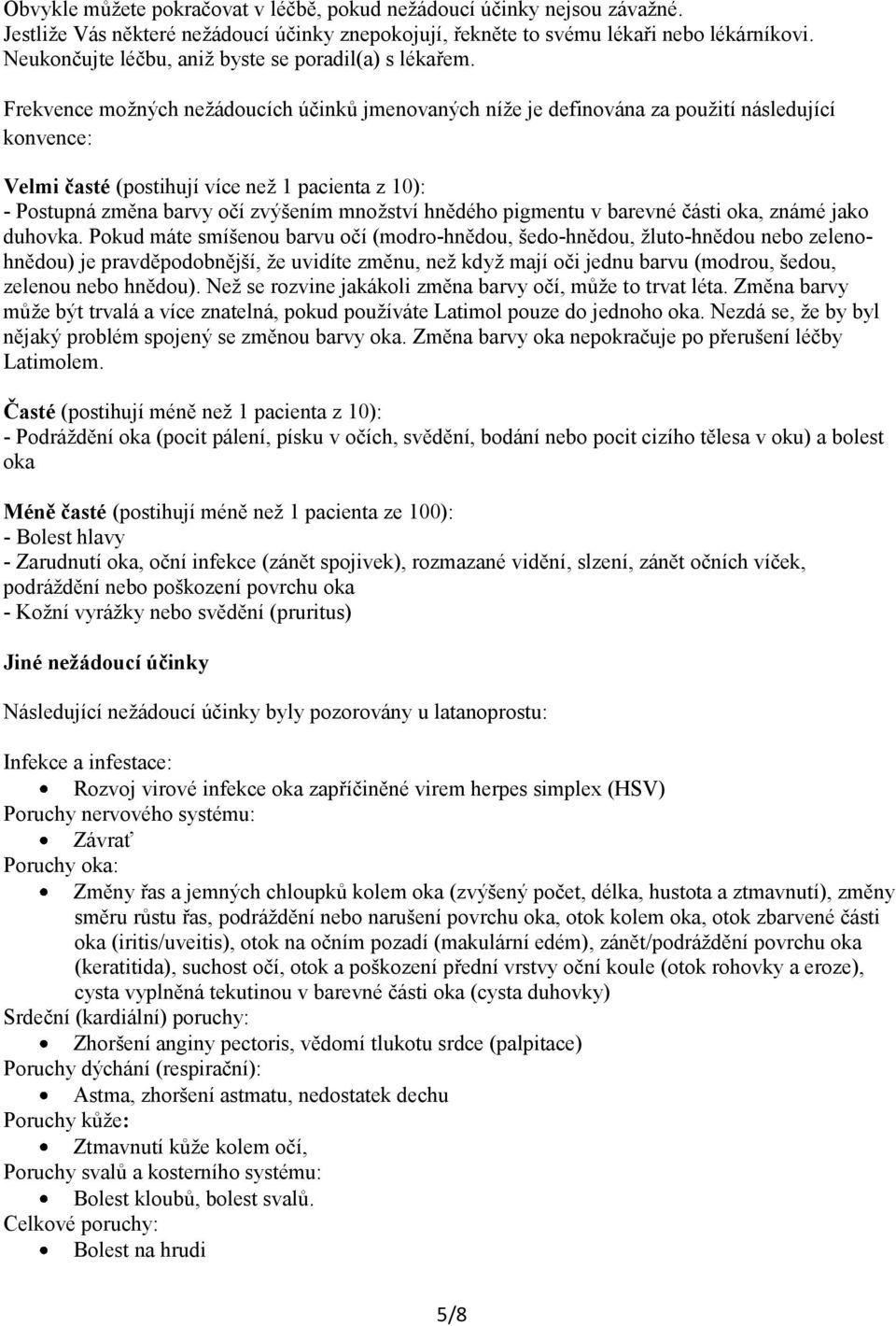 Obvykle můžete pokračovat v léčbě, pokud nežádoucí účinky nejsou závažné. Jestliže Vás některé nežádoucí účinky znepokojují, řekněte to svému lékaři nebo lékárníkovi. Neukončujte léčbu, aniž byste se poradil(a) s lékařem.

Frekvence možných nežádoucích účinků jmenovaných níže je definována za použití následující konvence:

Velmi časté (postihují více než 1 pacienta z 10):
- Postupná změna barvy očí zvýšením množství hnědého pigmentu v barevné části oka, známé jako duhovka. Pokud máte smíšenou barvu očí (modro-hnědou, šedo-hnědou, žluto-hnědou nebo zeleno-hnědou) je pravděpodobnější, že uvidíte změnu, než když mají oči jednu barvu (modrou, šedou, zelenou nebo hnědou). Než se rozvine jakákoli změna barvy očí, může to trvat léta. Změna barvy může být trvalá a více znatelná, pokud používáte Latimol pouze do jednoho oka. Nezdá se, že by byl nějaký problém spojený se změnou barvy oka. Změna barvy oka nepokračuje po přerušení léčby Latimolem.

Časté (postihují méně než 1 pacienta z 10):
- Podráždění oka (pocit pálení, písku v očích, svědění, bodání nebo pocit cizího tělesa v oku) a bolest oka

Méně časté (postihují méně než 1 pacienta ze 100):
- Bolest hlavy
- Zarudnutí oka, oční infekce (zánět spojivek), rozmazané vidění, slzení, zánět očních víček, podráždění nebo poškození povrchu oka
- Kožní vyrážky nebo svědění (pruritus)

Jiné nežádoucí účinky

Následující nežádoucí účinky byly pozorovány u latanoprostu:

Infekce a infestace:
• Rozvoj virové infekce oka zapříčiněné virem herpes simplex (HSV)
Poruchy nervového systému:
• Závrať
Poruchy oka:
• Změny řas a jemných chloupků kolem oka (zvýšený počet, délka, hustota a ztmavnutí), změny směru růstu řas, podráždění nebo narušení povrchu oka, otok kolem oka, otok zbarvené části oka (iritis/uveitis), otok na očním pozadí (makulární edém), zánět/podráždění povrchu oka (keratitida), suchost očí, otok a poškození přední vrstvy oční koule (otok rohovky a eroze), cysta vyplněná tekutinou v barevné části oka (cysta duhovky)
Srdeční (kardiální) poruchy:
• Zhoršení anginy pectoris, vědomí tlukotu srdce (palpitace)
Poruchy dýchání (respirační):
• Astma, zhoršení astmatu, nedostatek dechu
Poruchy kůže:
• Ztmavnutí kůže kolem očí,
Poruchy svalů a kosterního systému:
• Bolest kloubů, bolest svalů.
Celkové poruchy:
• Bolest na hrudi

5/8